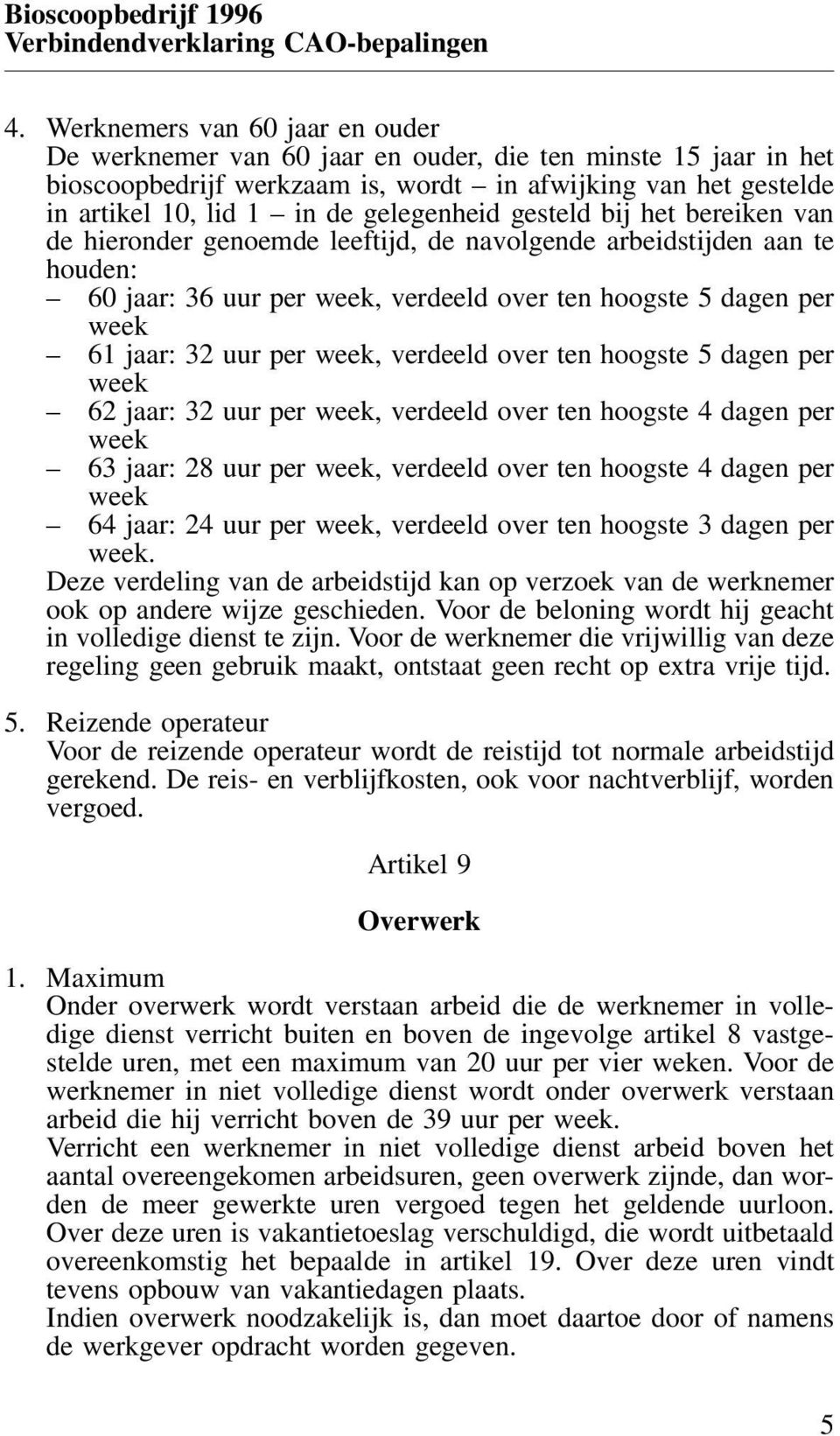 Bioscoopbedrijf 1996
Verbindendverklaring CAO-bepalingen

4. Werknemers van 60 jaar en ouder
De werknemer van 60 jaar en ouder, die ten minste 15 jaar in het bioscoopbedrijf werkzaam is, wordt – in afwijking van het gestelde in artikel 10, lid 1 – in de gelegenheid gesteld bij het bereiken van de hieronder genoemde leeftijd, de navolgende arbeidstijden aan te houden:
– 60 jaar: 36 uur per week, verdeeld over ten hoogste 5 dagen per week
– 61 jaar: 32 uur per week, verdeeld over ten hoogste 5 dagen per week
– 62 jaar: 32 uur per week, verdeeld over ten hoogste 4 dagen per week
– 63 jaar: 28 uur per week, verdeeld over ten hoogste 4 dagen per week
– 64 jaar: 24 uur per week, verdeeld over ten hoogste 3 dagen per week.
Deze verdeling van de arbeidstijd kan op verzoek van de werknemer ook op andere wijze geschieden. Voor de beloning wordt hij geacht in volledige dienst te zijn. Voor de werknemer die vrijwillig van deze regeling geen gebruik maakt, ontstaat geen recht op extra vrije tijd.

5. Reizende operateur
Voor de reizende operateur wordt de reistijd tot normale arbeidstijd gerekend. De reis- en verblijfkosten, ook voor nachtverblijf, worden vergoed.

Artikel 9

Overwerk

1. Maximum
Onder overwerk wordt verstaan arbeid die de werknemer in volledige dienst verricht buiten en boven de ingevolge artikel 8 vastgestelde uren, met een maximum van 20 uur per vier weken. Voor de werknemer in niet volledige dienst wordt onder overwerk verstaan arbeid die hij verricht boven de 39 uur per week.
Verricht een werknemer in niet volledige dienst arbeid boven het aantal overeengekomen arbeidsuren, geen overwerk zijnde, dan worden de meer gewerkte uren vergoed tegen het geldende uurloon. Over deze uren is vakantietoeslag verschuldigd, die wordt uitbetaald overeenkomstig het bepaalde in artikel 19. Over deze uren vindt tevens opbouw van vakantiedagen plaats.
Indien overwerk noodzakelijk is, dan moet daartoe door of namens de werkgever opdracht worden gegeven.

5